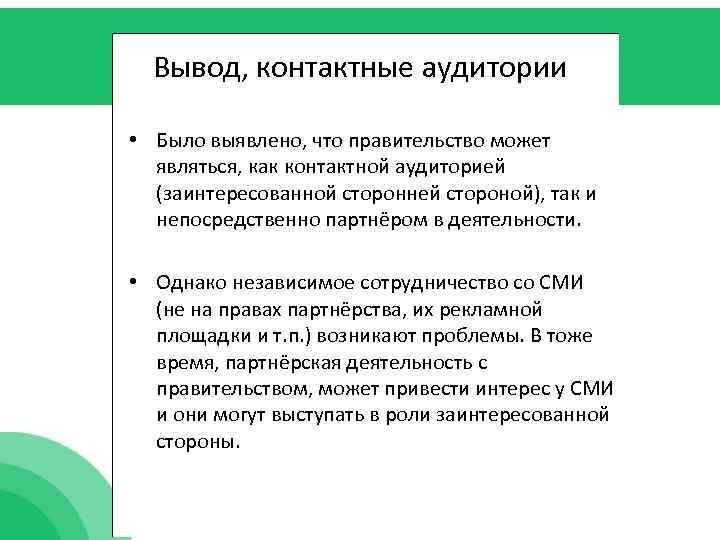 Вывод, контактные аудитории

• Было выявлено, что правительство может являться, как контактной аудиторией (заинтересованной сторонней стороной), так и непосредственно партнёром в деятельности.

• Однако независимое сотрудничество со СМИ (не на правах партнёрства, их рекламной площадки и т.п.) возникают проблемы. В тоже время, партнёрская деятельность с правительством, может привести интерес у СМИ и они могут выступать в роли заинтересованной стороны.